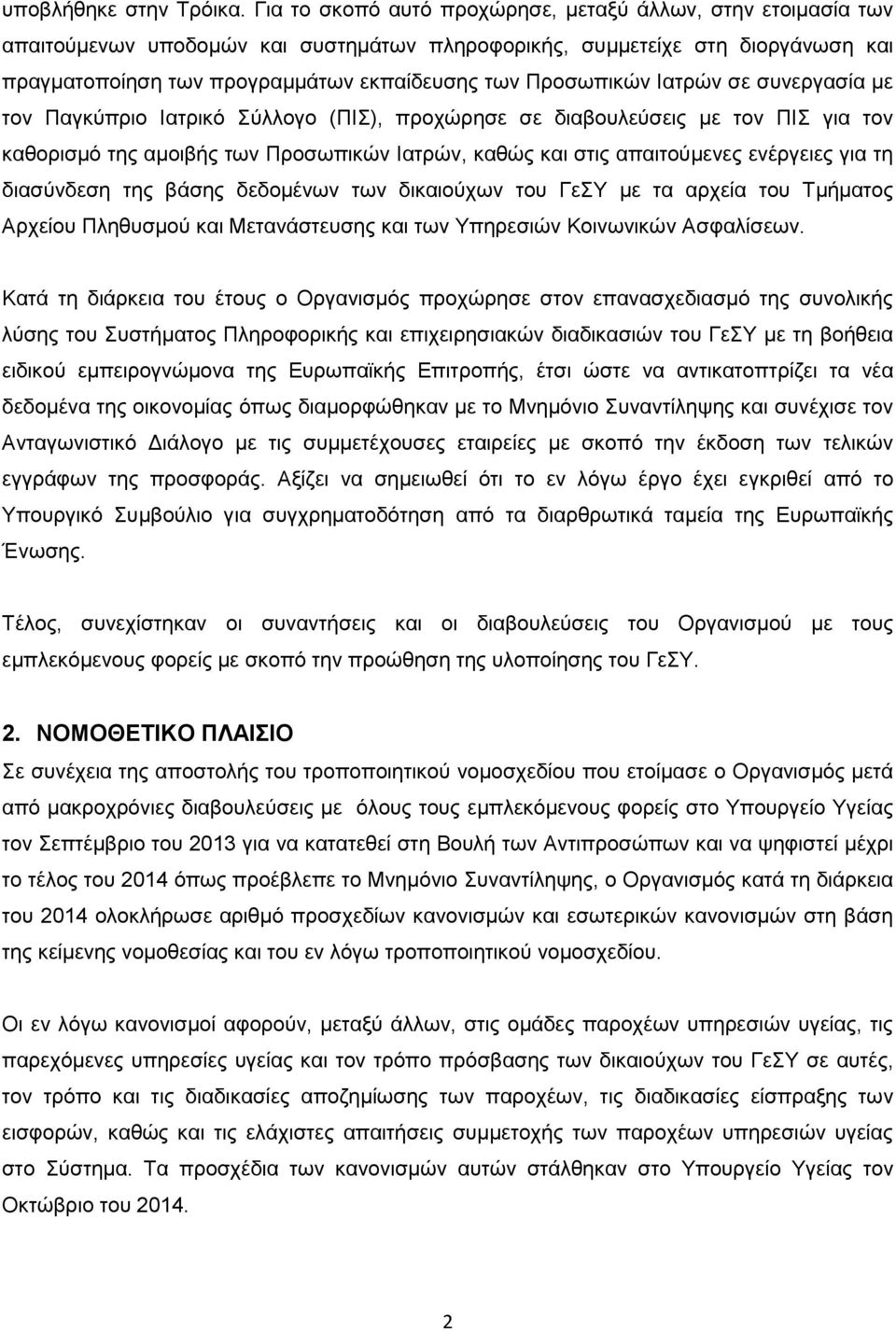 υποβλήθηκε στην Τρόικα. Για το σκοπό αυτό προχώρησε, μεταξύ άλλων, στην ετοιμασία των απαιτούμενων υποδομών και συστημάτων πληροφορικής, συμμετείχε στη διοργάνωση και πραγματοποίηση των προγραμμάτων εκπαίδευσης των Προσωπικών Ιατρών σε συνεργασία με τον Παγκύπριο Ιατρικό Σύλλογο (ΠΙΣ), προχώρησε σε διαβουλεύσεις με τον ΠΙΣ για τον καθορισμό της αμοιβής των Προσωπικών Ιατρών, καθώς και στις απαιτούμενες ενέργειες για τη διασύνδεση της βάσης δεδομένων των δικαιούχων του ΓεΣΥ με τα αρχεία του Τμήματος Αρχείου Πληθυσμού και Μετανάστευσης και των Υπηρεσιών Κοινωνικών Ασφαλίσεων.

Κατά τη διάρκεια του έτους ο Οργανισμός προχώρησε στον επανασχεδιασμό της συνολικής λύσης του Συστήματος Πληροφορικής και επιχειρησιακών διαδικασιών του ΓεΣΥ με τη βοήθεια ειδικού εμπειρογνώμονα της Ευρωπαϊκής Επιτροπής, έτσι ώστε να αντικατοπτρίζει τα νέα δεδομένα της οικονομίας όπως διαμορφώθηκαν με το Μνημόνιο Συναντίληψης και συνέχισε τον Ανταγωνιστικό Διάλογο με τις συμμετέχουσες εταιρείες με σκοπό την έκδοση των τελικών εγγράφων της προσφοράς. Αξίζει να σημειωθεί ότι το εν λόγω έργο έχει εγκριθεί από το Υπουργικό Συμβούλιο για συγχρηματοδότηση από τα διαρθρωτικά ταμεία της Ευρωπαϊκής Ένωσης.

Τέλος, συνεχίστηκαν οι συναντήσεις και οι διαβουλεύσεις του Οργανισμού με τους εμπλεκόμενους φορείς με σκοπό την προώθηση της υλοποίησης του ΓεΣΥ.

2. ΝΟΜΟΘΕΤΙΚΟ ΠΛΑΙΣΙΟ
Σε συνέχεια της αποστολής του τροποποιητικού νομοσχεδίου που ετοίμασε ο Οργανισμός μετά από μακροχρόνιες διαβουλεύσεις με όλους τους εμπλεκόμενους φορείς στο Υπουργείο Υγείας τον Σεπτέμβριο του 2013 για να κατατεθεί στη Βουλή των Αντιπροσώπων και να ψηφιστεί μέχρι το τέλος του 2014 όπως προέβλεπε το Μνημόνιο Συναντίληψης, ο Οργανισμός κατά τη διάρκεια του 2014 ολοκλήρωσε αριθμό προσχεδίων κανονισμών και εσωτερικών κανονισμών στη βάση της κείμενης νομοθεσίας και του εν λόγω τροποποιητικού νομοσχεδίου.

Οι εν λόγω κανονισμοί αφορούν, μεταξύ άλλων, στις ομάδες παροχέων υπηρεσιών υγείας, τις παρεχόμενες υπηρεσίες υγείας και τον τρόπο πρόσβασης των δικαιούχων του ΓεΣΥ σε αυτές, τον τρόπο και τις διαδικασίες αποζημίωσης των παροχέων, τις διαδικασίες είσπραξης των εισφορών, καθώς και τις ελάχιστες απαιτήσεις συμμετοχής των παροχέων υπηρεσιών υγείας στο Σύστημα. Τα προσχέδια των κανονισμών αυτών στάλθηκαν στο Υπουργείο Υγείας τον Οκτώβριο του 2014.

2